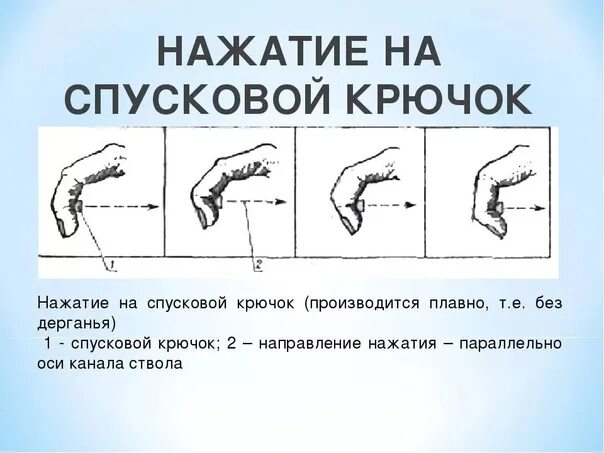 НАЖАТИЕ НА СПУСКОВОЙ КРЮЧОК

1

2

Нажатие на спусковой крючок (производится плавно, т.е. без дерганья)
1 - спусковой крючок; 2 – направление нажатия – параллельно оси канала ствола